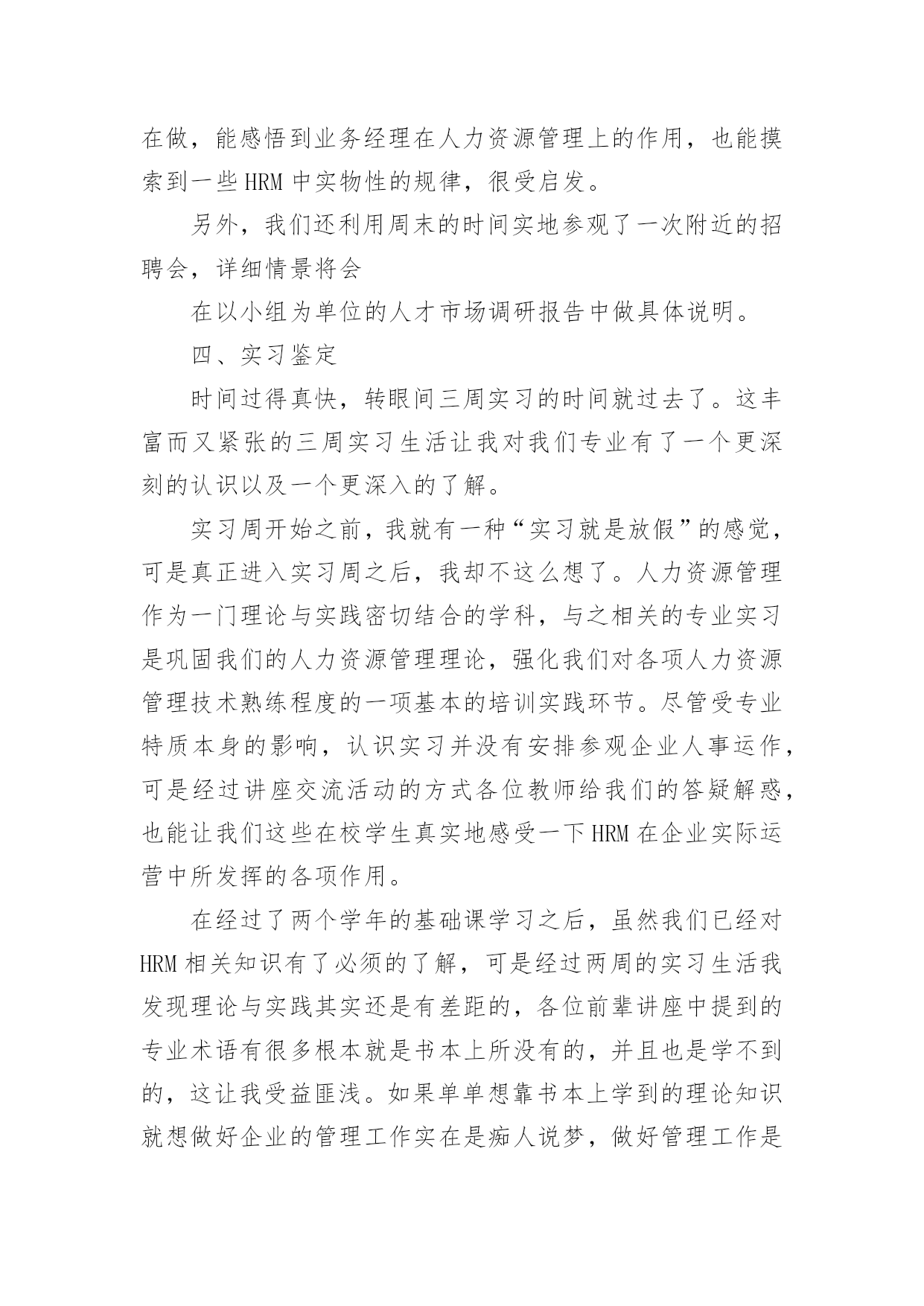 在做，能感悟到业务经理在人力资源管理上的作用，也能摸索到一些 HRM 中实物性的规律，很受启发。

另外，我们还利用周末的时间实地参观了一次附近的招聘会，详细情景将会

在以小组为单位的人才市场调研报告中做具体说明。

四、实习鉴定

时间过得真快，转眼间三周实习的时间就过去了。这丰富而又紧张的三周实习生活让我对我们专业有了一个更深刻的认识以及一个更深入的了解。

实习周开始之前，我就有一种“实习就是放假”的感觉，可是真正进入实习周之后，我却不这么想了。人力资源管理作为一门理论与实践密切结合的学科，与之相关的专业实习是巩固我们的人力资源管理理论，强化我们对各项人力资源管理技术熟练程度的一项基本的培训实践环节。尽管受专业特质本身的影响，认识实习并没有安排参观企业人事运作，可是经过讲座交流活动的方式各位教师给我们的答疑解惑，也能让我们这些在校学生真实地感受一下 HRM 在企业实际运营中所发挥的各项作用。

在经过了两个学年的基础课学习之后，虽然我们已经对 HRM 相关知识有了必须的了解，可是经过两周的实习生活我发现理论与实践其实还是有差距的，各位前辈讲座中提到的专业术语有很多根本就是书本上所没有的，并且也是学不到的，这让我受益匪浅。如果单单想靠书本上学到的理论知识就想做好企业的管理工作实在是痴人说梦，做好管理工作是